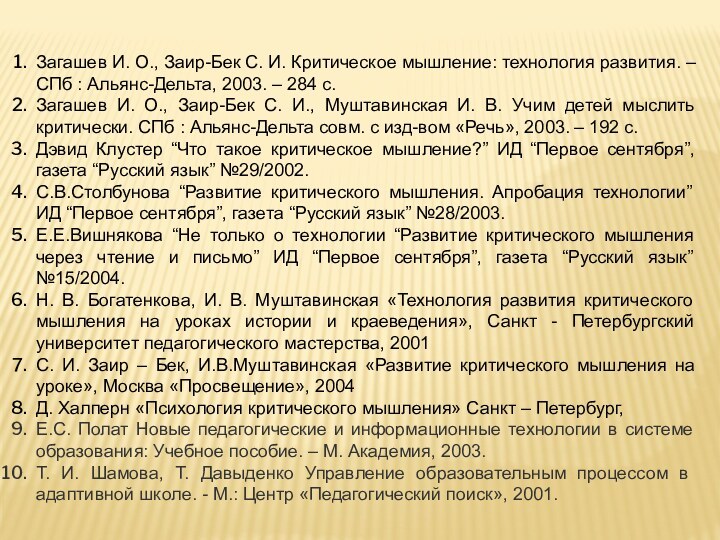 1. Загашев И. О., Заир-Бек С. И. Критическое мышление: технология развития. – СПб : Альянс-Дельта, 2003. – 284 с.
2. Загашев И. О., Заир-Бек С. И., Муштавинская И. В. Учим детей мыслить критически. СПб : Альянс-Дельта совм. с изд-вом «Речь», 2003. – 192 с.
3. Дэвид Клустер “Что такое критическое мышление?” ИД “Первое сентября”, газета “Русский язык” №29/2002.
4. С.В.Столбунова “Развитие критического мышления. Апробация технологии” ИД “Первое сентября”, газета “Русский язык” №28/2003.
5. Е.Е.Вишнякова “Не только о технологии “Развитие критического мышления через чтение и письмо” ИД “Первое сентября”, газета “Русский язык” №15/2004.
6. Н. В. Богатенкова, И. В. Муштавинская «Технология развития критического мышления на уроках истории и краеведения», Санкт - Петербургский университет педагогического мастерства, 2001
7. С. И. Заир – Бек, И.В.Муштавинская «Развитие критического мышления на уроке», Москва «Просвещение», 2004
8. Д. Халперн «Психология критического мышления» Санкт – Петербург,
9. Е.С. Полат Новые педагогические и информационные технологии в системе образования: Учебное пособие. – М. Академия, 2003.
10. Т. И. Шамова, Т. Давыденко Управление образовательным процессом в адаптивной школе. - М.: Центр «Педагогический поиск», 2001.